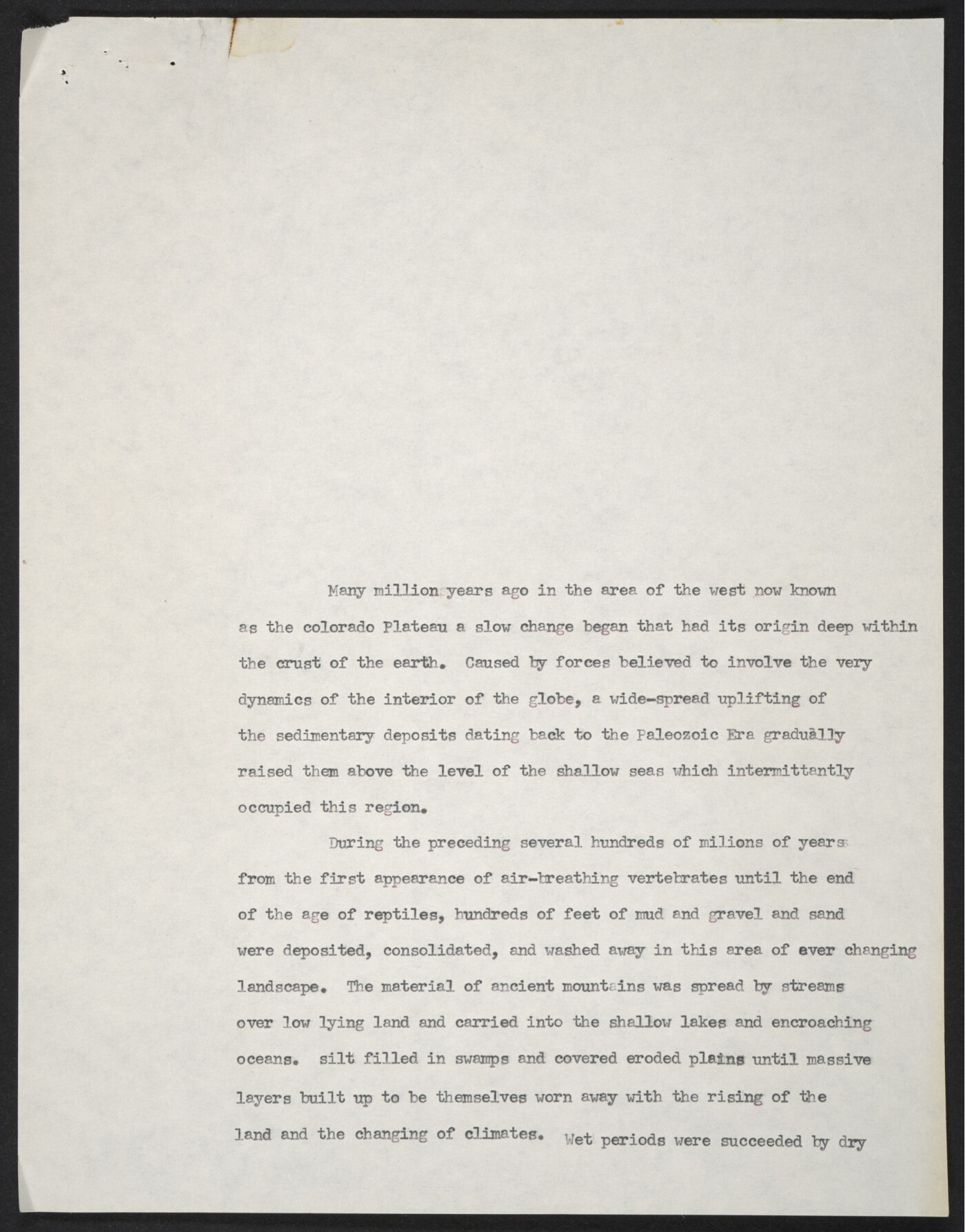 Many million years ago in the area of the west now known as the colorado Plateau a slow change began that had its origin deep within the crust of the earth. Caused by forces believed to involve the very dynamics of the interior of the globe, a wide-spread uplifting of the sedimentary deposits dating back to the Paleozoic Era gradually raised them above the level of the shallow seas which intermittantly occupied this region.

During the preceding several hundreds of milions of years from the first appearance of air-breathing vertebrates until the end of the age of reptiles, hundreds of feet of mud and gravel and sand were deposited, consolidated, and washed away in this area of ever changing landscape. The material of ancient mountains was spread by streams over low lying land and carried into the shallow lakes and encroaching oceans. silt filled in swamps and covered eroded plains until massive layers built up to be themselves worn away with the rising of the land and the changing of climates. Wet periods were succeeded by dry